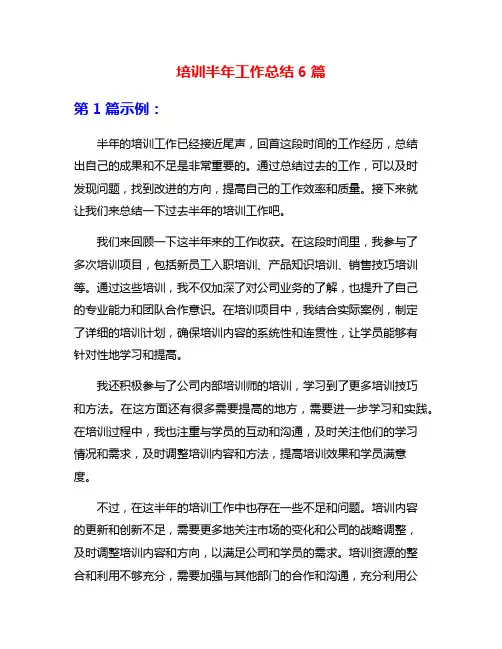 培训半年工作总结 6 篇

第 1 篇示例：

半年的培训工作已经接近尾声，回首这段时间的工作经历，总结出自己的成果和不足是非常重要的。通过总结过去的工作，可以及时发现问题，找到改进的方向，提高自己的工作效率和质量。接下来就让我们来总结一下过去半年的培训工作吧。

我们来回顾一下这半年来的工作收获。在这段时间里，我参与了多次培训项目，包括新员工入职培训、产品知识培训、销售技巧培训等。通过这些培训，我不仅加深了对公司业务的了解，也提升了自己的专业能力和团队合作意识。在培训项目中，我结合实际案例，制定了详细的培训计划，确保培训内容的系统性和连贯性，让学员能够有针对性地学习和提高。

我还积极参与了公司内部培训师的培训，学习到了更多培训技巧和方法。在这方面还有很多需要提高的地方，需要进一步学习和实践。在培训过程中，我也注重与学员的互动和沟通，及时关注他们的学习情况和需求，及时调整培训内容和方法，提高培训效果和学员满意度。

不过，在这半年的培训工作中也存在一些不足和问题。培训内容的更新和创新不足，需要更多地关注市场的变化和公司的战略调整，及时调整培训内容和方向，以满足公司和学员的需求。培训资源的整合和利用不够充分，需要加强与其他部门的合作和沟通，充分利用公